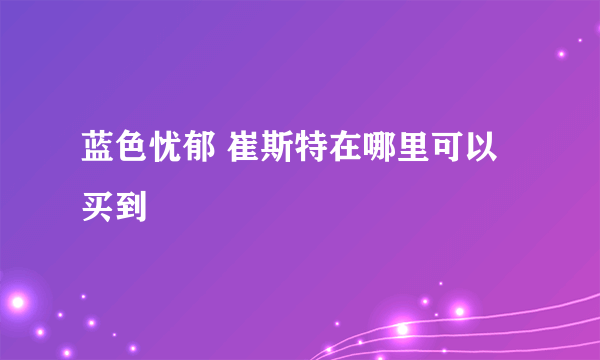 蓝色忧郁 崔斯特在哪里可以买到